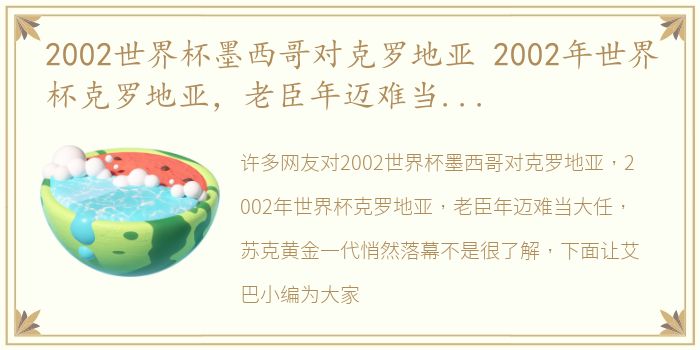 2002世界杯墨西哥对克罗地亚 2002年世界杯克罗地亚，老臣年迈难当...

许多网友对2002世界杯墨西哥对克罗地亚，2002年世界杯克罗地亚，老臣年迈难当大任，苏克黄金一代悄然落幕不是很了解，下面让艾巴小编为大家